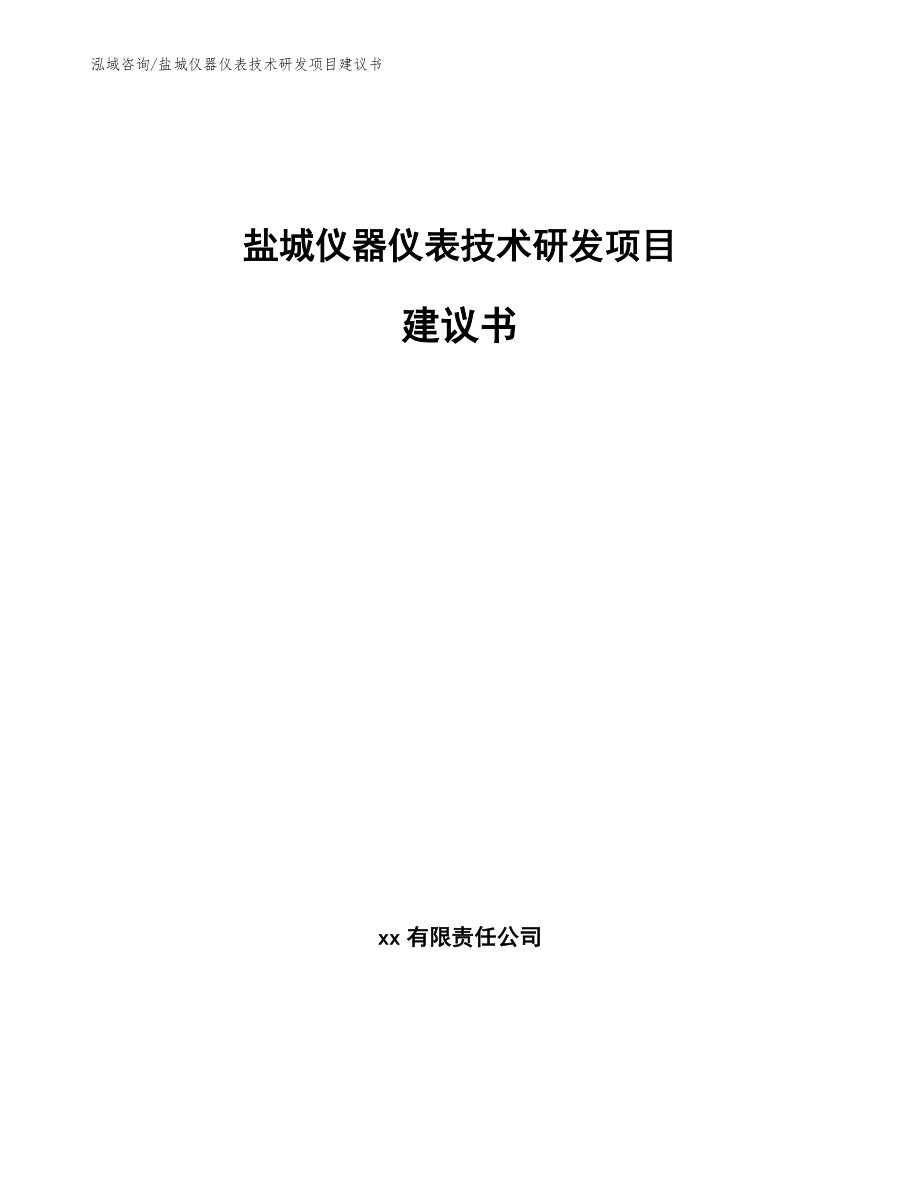 泓域咨询/盐城仪器仪表技术研发项目建议书

盐城仪器仪表技术研发项目

建议书

xx 有限责任公司